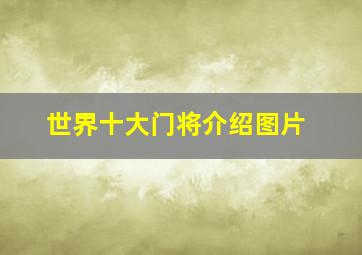 世界十大门将介绍图片